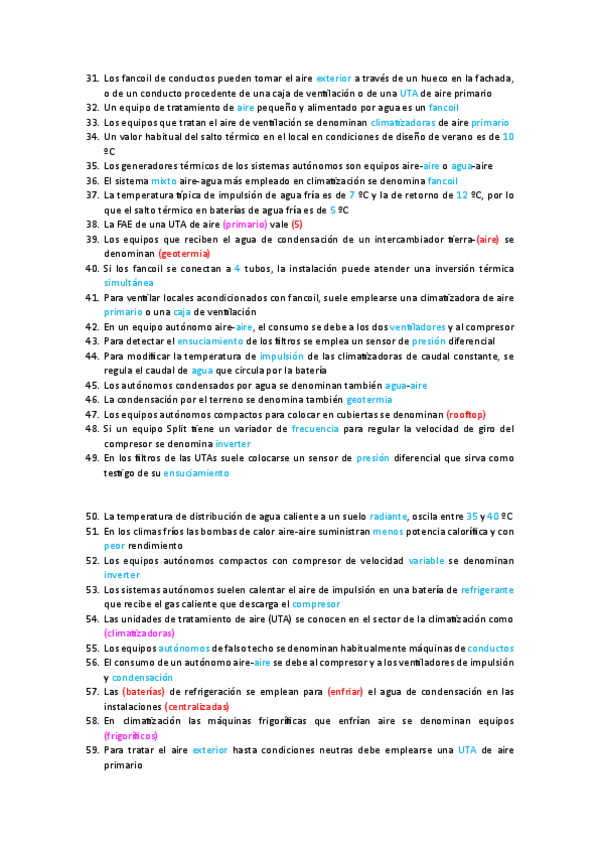 31. Los fancoil de conductos pueden tomar el aire exterior a través de un hueco en la fachada, o de un conducto procedente de una caja de ventilación o de una UTA de aire primario
32. Un equipo de tratamiento de aire pequeño y alimentado por agua es un fancoil
33. Los equipos que tratan el aire de ventilación se denominan climatizadoras de aire primario
34. Un valor habitual del salto térmico en el local en condiciones de diseño de verano es de 10 ºC
35. Los generadores térmicos de los sistemas autónomos son equipos aire-aire o agua-aire
36. El sistema mixto aire-agua más empleado en climatización se denomina fancoil
37. La temperatura típica de impulsión de agua fría es de 7 ºC y la de retorno de 12 ºC, por lo que el salto térmico en baterías de agua fría es de 5 ºC
38. La FAE de una UTA de aire (primario) vale (5)
39. Los equipos que reciben el agua de condensación de un intercambiador tierra-(aire) se denominan (geotermia)
40. Si los fancoil se conectan a 4 tubos, la instalación puede atender una inversión térmica simultánea
41. Para ventilar locales acondicionados con fancoil, suele emplearse una climatizadora de aire primario o una caja de ventilación
42. En un equipo autónomo aire-aire, el consumo se debe a los dos ventiladores y al compresor
43. Para detectar el ensuciamiento de los filtros se emplea un sensor de presión diferencial
44. Para modificar la temperatura de impulsión de las climatizadoras de caudal constante, se regula el caudal de agua que circula por la batería
45. Los autónomos condensados por agua se denominan también agua-aire
46. La condensación por el terreno se denomina también geotermia
47. Los equipos autónomos compactos para colocar en cubiertas se denominan (rooftop)
48. Si un equipo Split tiene un variador de frecuencia para regular la velocidad de giro del compresor se denomina inverter
49. En los filtros de las UTAs suele colocarse un sensor de presión diferencial que sirva como testigo de su ensuciamiento

50. La temperatura de distribución de agua caliente a un suelo radiante, oscila entre 35 y 40 ºC
51. En los climas fríos las bombas de calor aire-aire suministran menos potencia calorífica y con peor rendimiento
52. Los equipos autónomos compactos con compresor de velocidad variable se denominan inverter
53. Los sistemas autónomos suelen calentar el aire de impulsión en una batería de refrigerante que recibe el gas caliente que descarga el compresor
54. Las unidades de tratamiento de aire (UTA) se conocen en el sector de la climatización como (climatizadoras)
55. Los equipos autónomos de falso techo se denominan habitualmente máquinas de conductos
56. El consumo de un autónomo aire-aire se debe al compresor y a los ventiladores de impulsión y condensación
57. Las (baterías) de refrigeración se emplean para (enfriar) el agua de condensación en las instalaciones (centralizadas)
58. En climatización las máquinas frigoríficas que enfrían aire se denominan equipos (frigoríficos)
59. Para tratar el aire exterior hasta condiciones neutras debe emplearse una UTA de aire primario